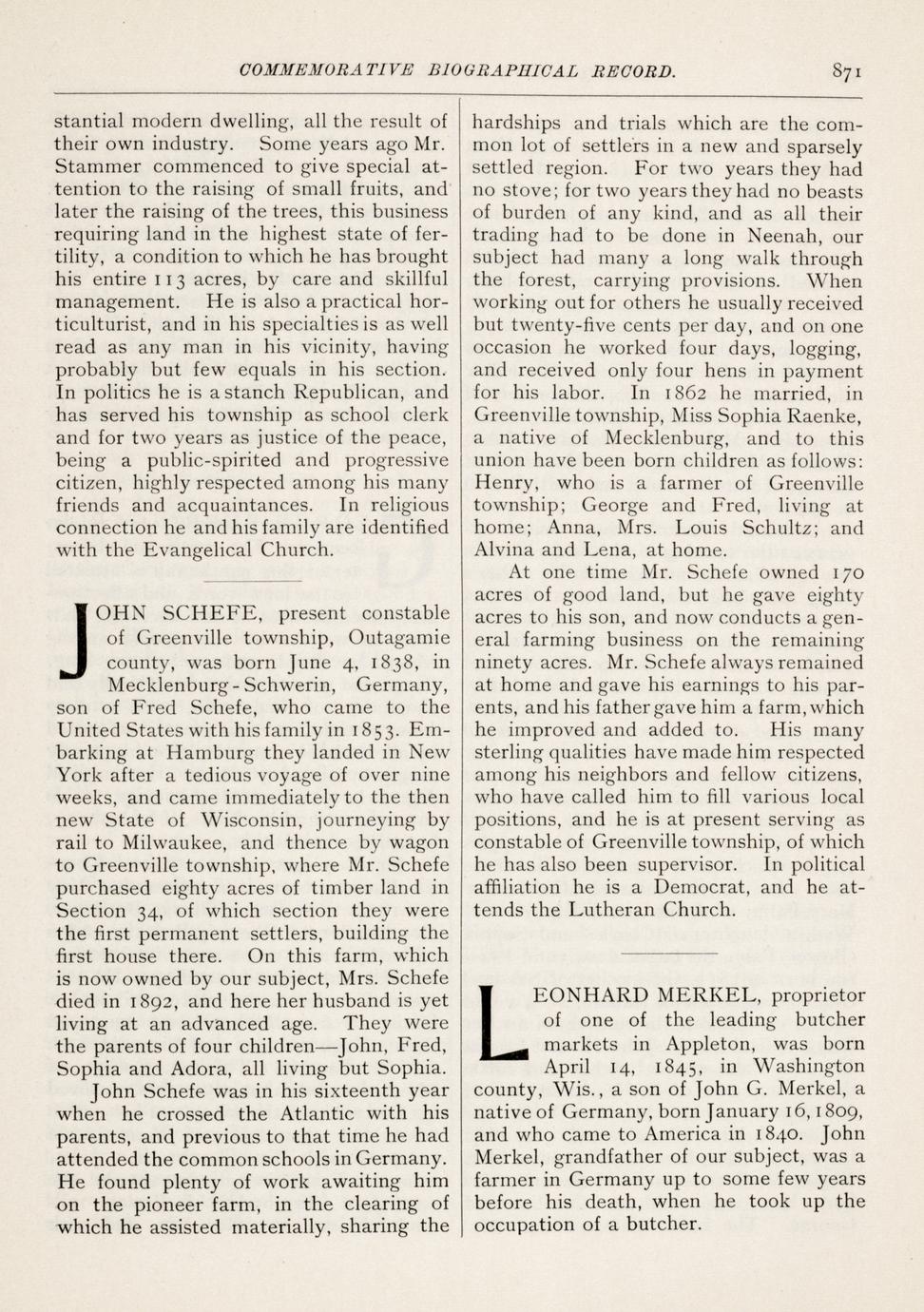 COMMEMORATIVE BIOGRAPHICAL RECORD. 871

stantial modern dwelling, all the result of their own industry. Some years ago Mr. Stammer commenced to give special attention to the raising of small fruits, and later the raising of the trees, this business requiring land in the highest state of fertility, a condition to which he has brought his entire 113 acres, by care and skillful management. He is also a practical horticulturist, and in his specialties is as well read as any man in his vicinity, having probably but few equals in his section. In politics he is a stanch Republican, and has served his township as school clerk and for two years as justice of the peace, being a public-spirited and progressive citizen, highly respected among his many friends and acquaintances. In religious connection he and his family are identified with the Evangelical Church.

JOHN SCHEFE, present constable of Greenville township, Outagamie county, was born June 4, 1838, in Mecklenburg-Schwerin, Germany, son of Fred Schefe, who came to the United States with his family in 1853. Embarking at Hamburg they landed in New York after a tedious voyage of over nine weeks, and came immediately to the then new State of Wisconsin, journeying by rail to Milwaukee, and thence by wagon to Greenville township, where Mr. Schefe purchased eighty acres of timber land in Section 34, of which section they were the first permanent settlers, building the first house there. On this farm, which is now owned by our subject, Mrs. Schefe died in 1892, and here her husband is yet living at an advanced age. They were the parents of four children—John, Fred, Sophia and Adora, all living but Sophia.

John Schefe was in his sixteenth year when he crossed the Atlantic with his parents, and previous to that time he had attended the common schools in Germany. He found plenty of work awaiting him on the pioneer farm, in the clearing of which he assisted materially, sharing the hardships and trials which are the common lot of settlers in a new and sparsely settled region. For two years they had no stove; for two years they had no beasts of burden of any kind, and as all their trading had to be done in Neenah, our subject had many a long walk through the forest, carrying provisions. When working out for others he usually received but twenty-five cents per day, and on one occasion he worked four days, logging, and received only four hens in payment for his labor. In 1862 he married, in Greenville township, Miss Sophia Raenke, a native of Mecklenburg, and to this union have been born children as follows: Henry, who is a farmer of Greenville township; George and Fred, living at home; Anna, Mrs. Louis Schultz; and Alvina and Lena, at home.

At one time Mr. Schefe owned 170 acres of good land, but he gave eighty acres to his son, and now conducts a general farming business on the remaining ninety acres. Mr. Schefe always remained at home and gave his earnings to his parents, and his father gave him a farm, which he improved and added to. His many sterling qualities have made him respected among his neighbors and fellow citizens, who have called him to fill various local positions, and he is at present serving as constable of Greenville township, of which he has also been supervisor. In political affiliation he is a Democrat, and he attends the Lutheran Church.

LEONHARD MERKEL, proprietor of one of the leading butcher markets in Appleton, was born April 14, 1845, in Washington county, Wis., a son of John G. Merkel, a native of Germany, born January 16, 1809, and who came to America in 1840. John Merkel, grandfather of our subject, was a farmer in Germany up to some few years before his death, when he took up the occupation of a butcher.